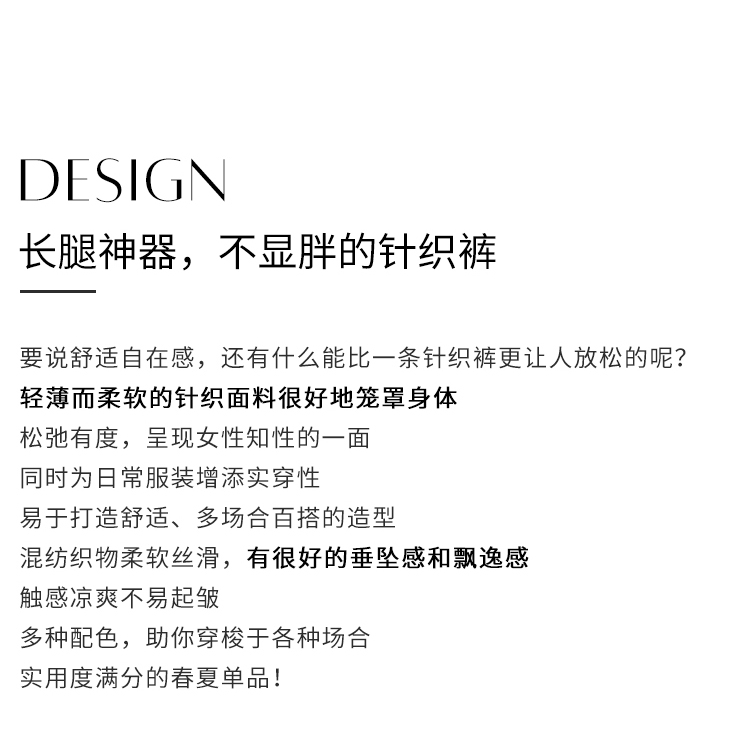 DESIGN

长腿神器，不显胖的针织裤

要说舒适自在感，还有什么能比一条针织裤更让人放松的呢？
轻薄而柔软的针织面料很好地笼罩身体
松弛有度，呈现女性知性的一面
同时为日常服装增添实穿性
易于打造舒适、多场合百搭的造型
混纺织物柔软丝滑，有很好的垂坠感和飘逸感
触感凉爽不易起皱
多种配色，助你穿梭于各种场合
实用度满分的春夏单品！